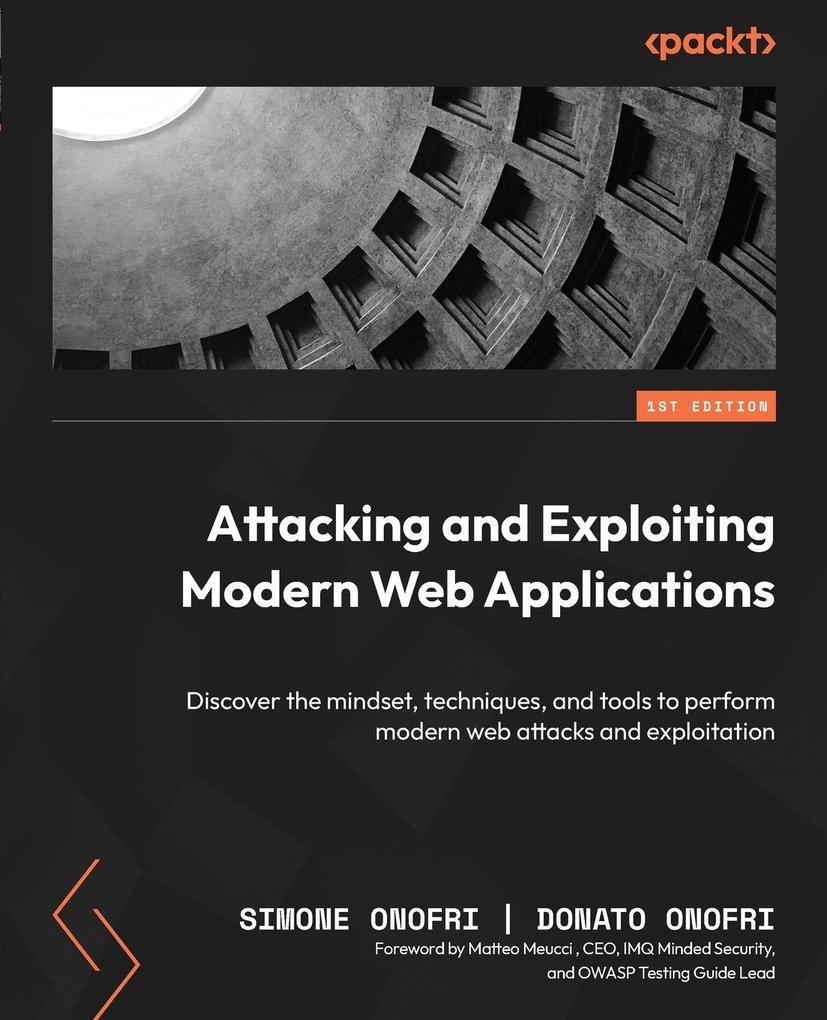 <packt>

1ST EDITION

Attacking and Exploiting Modern Web Applications

Discover the mindset, techniques, and tools to perform modern web attacks and exploitation

SIMONE ONOFRI | DONATO ONOFRI

Foreword by Matteo Meucci , CEO, IMQ Minded Security, and OWASP Testing Guide Lead